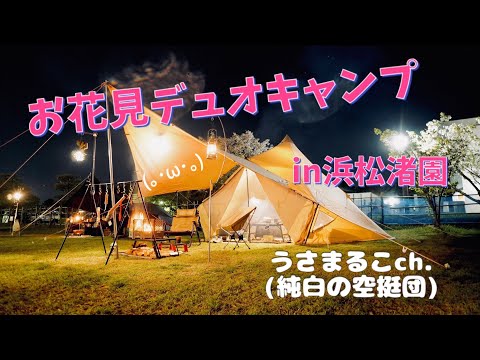 お花見デュオキャンプ

(｡･ω･｡)

in浜松渚園

うさまるこch.
(純白の空挺団)